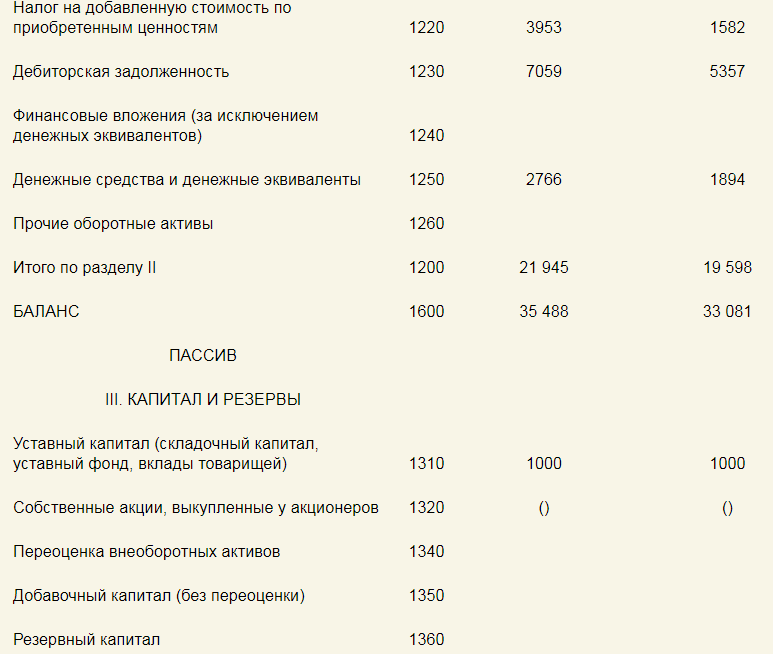 | | | | |
|---|---|---|---|
| Налог на добавленную стоимость по приобретенным ценностям | 1220 | 3953 | 1582 |
| Дебиторская задолженность | 1230 | 7059 | 5357 |
| Финансовые вложения (за исключением денежных эквивалентов) | 1240 | | |
| Денежные средства и денежные эквиваленты | 1250 | 2766 | 1894 |
| Прочие оборотные активы | 1260 | | |
| Итого по разделу II | 1200 | 21 945 | 19 598 |
| БАЛАНС | 1600 | 35 488 | 33 081 |
| ПАССИВ | | | |
| III. КАПИТАЛ И РЕЗЕРВЫ | | | |
| Уставный капитал (складочный капитал, уставный фонд, вклады товарищей) | 1310 | 1000 | 1000 |
| Собственные акции, выкупленные у акционеров | 1320 | () | () |
| Переоценка внеоборотных активов | 1340 | | |
| Добавочный капитал (без переоценки) | 1350 | | |
| Резервный капитал | 1360 | | |